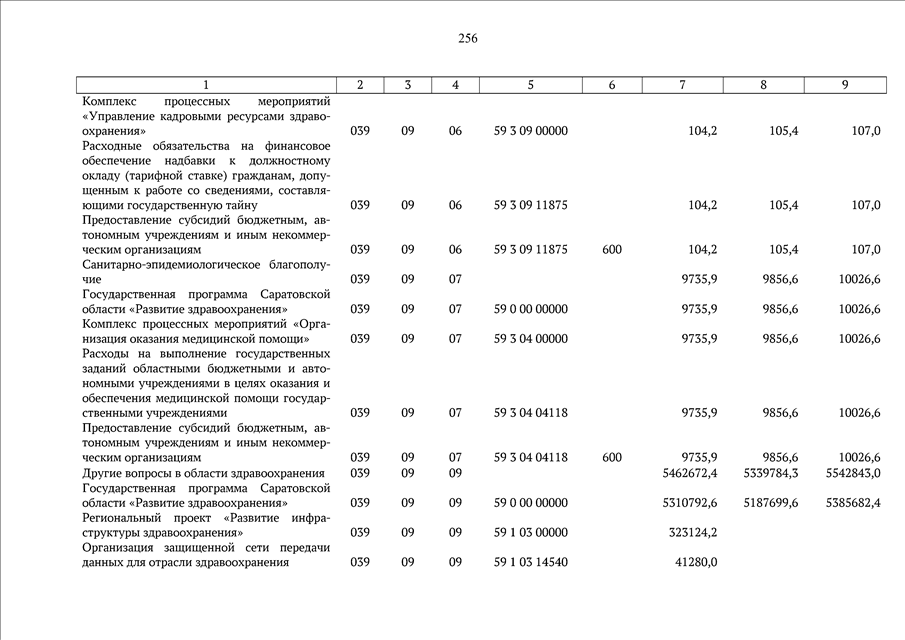 256

| 1 | 2 | 3 | 4 | 5 | 6 | 7 | 8 | 9 |
|---|---|---|---|---|---|---|---|---|
| Комплекс процессных мероприятий «Управление кадровыми ресурсами здравоохранения» | 039 | 09 | 06 | 59 3 09 00000 | | 104,2 | 105,4 | 107,0 |
| Расходные обязательства на финансовое обеспечение надбавки к должностному окладу (тарифной ставке) гражданам, допущенным к работе со сведениями, составляющими государственную тайну | 039 | 09 | 06 | 59 3 09 11875 | | 104,2 | 105,4 | 107,0 |
| Предоставление субсидий бюджетным, автономным учреждениям и иным некоммерческим организациям | 039 | 09 | 06 | 59 3 09 11875 | 600 | 104,2 | 105,4 | 107,0 |
| Санитарно-эпидемиологическое благополучие | 039 | 09 | 07 | | | 9735,9 | 9856,6 | 10026,6 |
| Государственная программа Саратовской области «Развитие здравоохранения» | 039 | 09 | 07 | 59 0 00 00000 | | 9735,9 | 9856,6 | 10026,6 |
| Комплекс процессных мероприятий «Организация оказания медицинской помощи» | 039 | 09 | 07 | 59 3 04 00000 | | 9735,9 | 9856,6 | 10026,6 |
| Расходы на выполнение государственных заданий областными бюджетными и автономными учреждениями в целях оказания и обеспечения медицинской помощи государственными учреждениями | 039 | 09 | 07 | 59 3 04 04118 | | 9735,9 | 9856,6 | 10026,6 |
| Предоставление субсидий бюджетным, автономным учреждениям и иным некоммерческим организациям | 039 | 09 | 07 | 59 3 04 04118 | 600 | 9735,9 | 9856,6 | 10026,6 |
| Другие вопросы в области здравоохранения | 039 | 09 | 09 | | | 5462672,4 | 5339784,3 | 5542843,0 |
| Государственная программа Саратовской области «Развитие здравоохранения» | 039 | 09 | 09 | 59 0 00 00000 | | 5310792,6 | 5187699,6 | 5385682,4 |
| Региональный проект «Развитие инфраструктуры здравоохранения» | 039 | 09 | 09 | 59 1 03 00000 | | 323124,2 | | |
| Организация защищенной сети передачи данных для отрасли здравоохранения | 039 | 09 | 09 | 59 1 03 14540 | | 41280,0 | | |